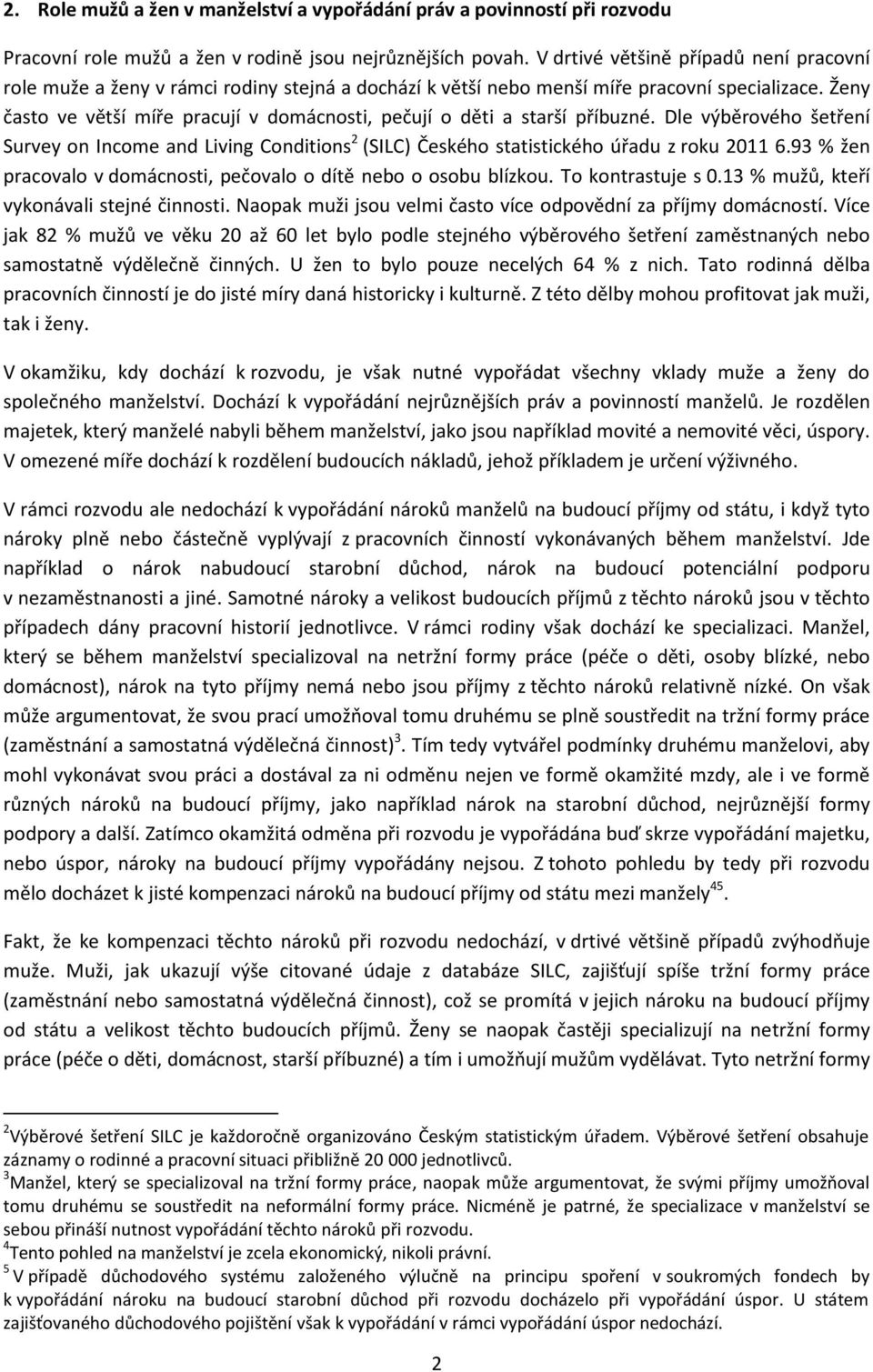 2. Role mužů a žen v manželství a vypořádání práv a povinností při rozvodu

Pracovní role mužů a žen v rodině jsou nejrůznějších povah. V drtivé většině případů není pracovní role muže a ženy v rámci rodiny stejná a dochází k větší nebo menší míře pracovní specializace. Ženy často ve větší míře pracují v domácnosti, pečují o děti a starší příbuzné. Dle výběrového šetření Survey on Income and Living Conditions$^2$ (SILC) Českého statistického úřadu z roku 2011 6.93 % žen pracovalo v domácnosti, pečovalo o dítě nebo o osobu blízkou. To kontrastuje s 0.13 % mužů, kteří vykonávali stejné činnosti. Naopak muži jsou velmi často více odpovědní za příjmy domácností. Více jak 82 % mužů ve věku 20 až 60 let bylo podle stejného výběrového šetření zaměstnaných nebo samostatně výdělečně činných. U žen to bylo pouze necelých 64 % z nich. Tato rodinná dělba pracovních činností je do jisté míry daná historicky i kulturně. Z této dělby mohou profitovat jak muži, tak i ženy.

V okamžiku, kdy dochází k rozvodu, je však nutné vypořádat všechny vklady muže a ženy do společného manželství. Dochází k vypořádání nejrůznějších práv a povinností manželů. Je rozdělen majetek, který manželé nabyli během manželství, jako jsou například movité a nemovité věci, úspory. V omezené míře dochází k rozdělení budoucích nákladů, jehož příkladem je určení výživného.

V rámci rozvodu ale nedochází k vypořádání nároků manželů na budoucí příjmy od státu, i když tyto nároky plně nebo částečně vyplývají z pracovních činností vykonávaných během manželství. Jde například o nárok nabudoucí starobní důchod, nárok na budoucí potenciální podporu v nezaměstnanosti a jiné. Samotné nároky a velikost budoucích příjmů z těchto nároků jsou v těchto případech dány pracovní historií jednotlivce. V rámci rodiny však dochází ke specializaci. Manžel, který se během manželství specializoval na netržní formy práce (péče o děti, osoby blízké, nebo domácnost), nárok na tyto příjmy nemá nebo jsou příjmy z těchto nároků relativně nízké. On však může argumentovat, že svou prací umožňoval tomu druhému se plně soustředit na tržní formy práce (zaměstnání a samostatná výdělečná činnost)$^3$. Tím tedy vytvářel podmínky druhému manželovi, aby mohl vykonávat svou práci a dostával za ni odměnu nejen ve formě okamžité mzdy, ale i ve formě různých nároků na budoucí příjmy, jako například nárok na starobní důchod, nejrůznější formy podpory a další. Zatímco okamžitá odměna při rozvodu je vypořádána buď skrze vypořádání majetku, nebo úspor, nároky na budoucí příjmy vypořádány nejsou. Z tohoto pohledu by tedy při rozvodu mělo docházet k jisté kompenzaci nároků na budoucí příjmy od státu mezi manžely$^{45}$.

Fakt, že ke kompenzaci těchto nároků při rozvodu nedochází, v drtivé většině případů zvýhodňuje muže. Muži, jak ukazují výše citované údaje z databáze SILC, zajišťují spíše tržní formy práce (zaměstnání nebo samostatná výdělečná činnost), což se promítá v jejich nároku na budoucí příjmy od státu a velikost těchto budoucích příjmů. Ženy se naopak častěji specializují na netržní formy práce (péče o děti, domácnost, starší příbuzné) a tím i umožňují mužům vydělávat. Tyto netržní formy

$^2$Výběrové šetření SILC je každoročně organizováno Českým statistickým úřadem. Výběrové šetření obsahuje záznamy o rodinné a pracovní situaci přibližně 20 000 jednotlivců.
$^3$Manžel, který se specializoval na tržní formy práce, naopak může argumentovat, že svými příjmy umožňoval tomu druhému se soustředit na neformální formy práce. Nicméně je patrné, že specializace v manželství se sebou přináší nutnost vypořádání těchto nároků při rozvodu.
$^4$Tento pohled na manželství je zcela ekonomický, nikoli právní.
$^5$ V případě důchodového systému založeného výlučně na principu spoření v soukromých fondech by k vypořádání nároku na budoucí starobní důchod při rozvodu docházelo při vypořádání úspor. U státem zajišťovaného důchodového pojištění však k vypořádání v rámci vypořádání úspor nedochází.

2